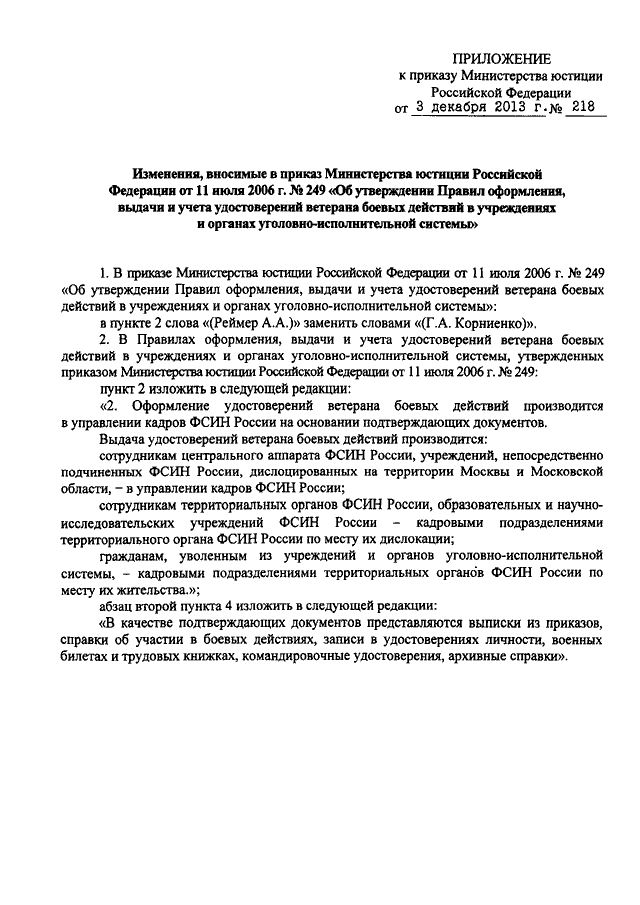 ПРИЛОЖЕНИЕ
к приказу Министерства юстиции
Российской Федерации
от 3 декабря 2013 г. № 218

Изменения, вносимые в приказ Министерства юстиции Российской Федерации от 11 июля 2006 г. № 249 «Об утверждении Правил оформления, выдачи и учета удостоверений ветерана боевых действий в учреждениях и органах уголовно-исполнительной системы»

1. В приказе Министерства юстиции Российской Федерации от 11 июля 2006 г. № 249 «Об утверждении Правил оформления, выдачи и учета удостоверений ветерана боевых действий в учреждениях и органах уголовно-исполнительной системы»:

в пункте 2 слова «(Реймер А.А.)» заменить словами «(Г.А. Корниенко)».

2. В Правилах оформления, выдачи и учета удостоверений ветерана боевых действий в учреждениях и органах уголовно-исполнительной системы, утвержденных приказом Министерства юстиции Российской Федерации от 11 июля 2006 г. № 249:

пункт 2 изложить в следующей редакции:

«2. Оформление удостоверений ветерана боевых действий производится в управлении кадров ФСИН России на основании подтверждающих документов.

Выдача удостоверений ветерана боевых действий производится:

сотрудникам центрального аппарата ФСИН России, учреждений, непосредственно подчиненных ФСИН России, дислоцированных на территории Москвы и Московской области, – в управлении кадров ФСИН России;

сотрудникам территориальных органов ФСИН России, образовательных и научно-исследовательских учреждений ФСИН России – кадровыми подразделениями территориального органа ФСИН России по месту их дислокации;

гражданам, уволенным из учреждений и органов уголовно-исполнительной системы, – кадровыми подразделениями территориальных органов ФСИН России по месту их жительства.»;

абзац второй пункта 4 изложить в следующей редакции:

«В качестве подтверждающих документов представляются выписки из приказов, справки об участии в боевых действиях, записи в удостоверениях личности, военных билетах и трудовых книжках, командировочные удостоверения, архивные справки».